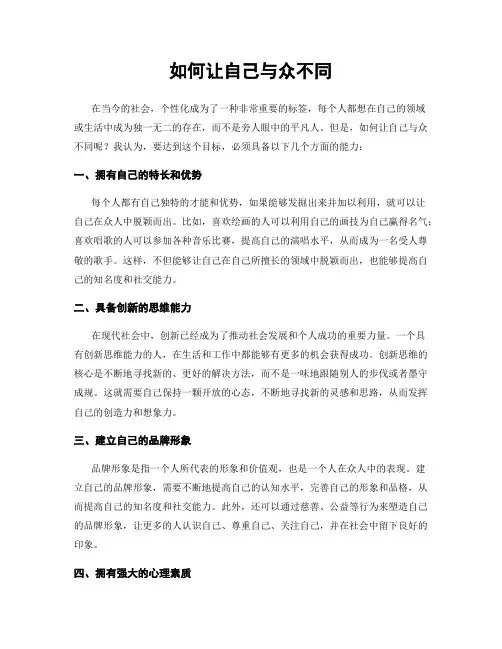 如何让自己与众不同

在当今的社会，个性化成为了一种非常重要的标签，每个人都想在自己的领域或生活中成为独一无二的存在，而不是旁人眼中的平凡人。但是，如何让自己与众不同呢？我认为，要达到这个目标，必须具备以下几个方面的能力：

一、拥有自己的特长和优势

每个人都有自己独特的才能和优势，如果能够发掘出来并加以利用，就可以让自己在众人中脱颖而出。比如，喜欢绘画的人可以利用自己的画技为自己赢得名气；喜欢唱歌的人可以参加各种音乐比赛，提高自己的演唱水平，从而成为一名受人尊敬的歌手。这样，不但能够让自己在自己所擅长的领域中脱颖而出，也能够提高自己的知名度和社交能力。

二、具备创新的思维能力

在现代社会中，创新已经成为了推动社会发展和个人成功的重要力量。一个具有创新思维能力的人，在生活和工作中都能够有更多的机会获得成功。创新思维的核心是不断地寻找新的、更好的解决方法，而不是一味地跟随别人的步伐或者墨守成规。这就需要自己保持一颗开放的心态，不断地寻找新的灵感和思路，从而发挥自己的创造力和想象力。

三、建立自己的品牌形象

品牌形象是指一个人所代表的形象和价值观，也是一个人在众人中的表现。建立自己的品牌形象，需要不断地提高自己的认知水平，完善自己的形象和品格，从而提高自己的知名度和社交能力。此外，还可以通过慈善、公益等行为来塑造自己的品牌形象，让更多的人认识自己、尊重自己、关注自己，并在社会中留下良好的印象。

四、拥有强大的心理素质